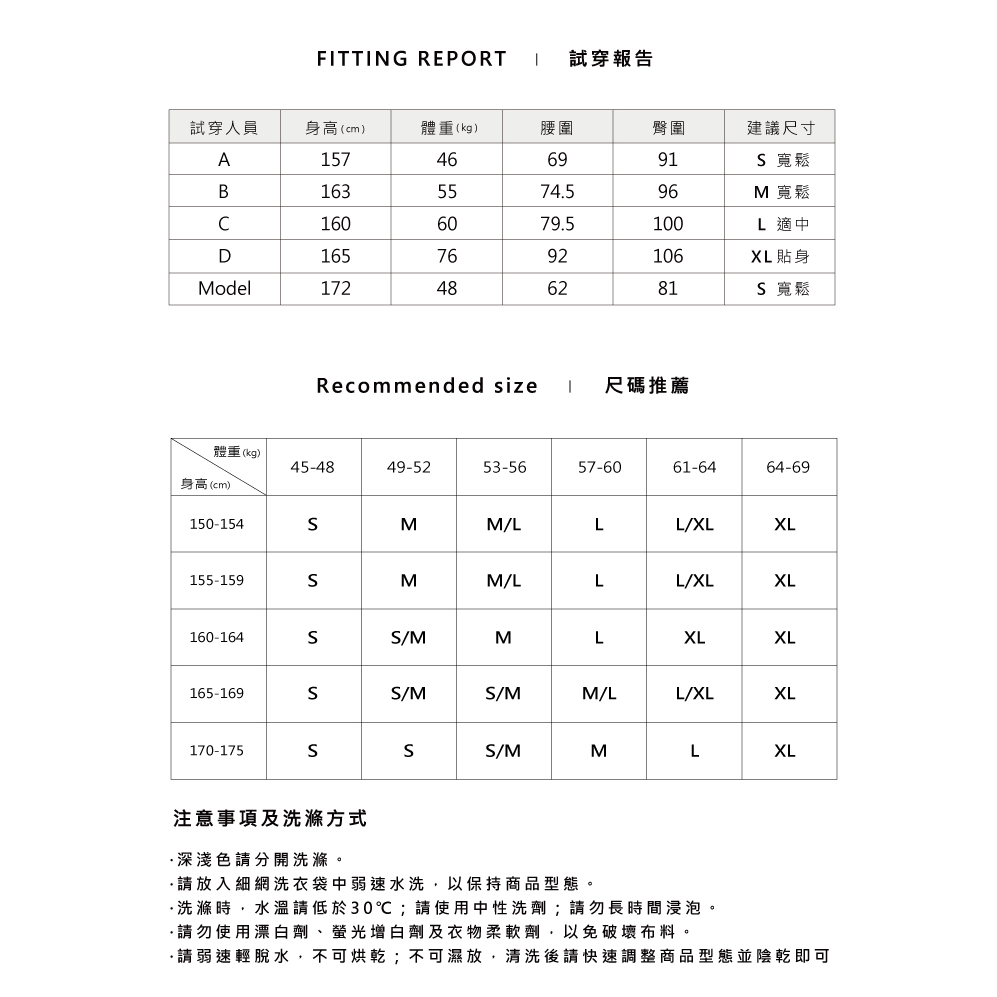 FITTING REPORT | 試穿報告

| 試穿人員 | 身高(cm) | 體重(kg) | 腰圍 | 臀圍 | 建議尺寸 |
|---|---|---|---|---|---|
| A | 157 | 46 | 69 | 91 | S 寬鬆 |
| B | 163 | 55 | 74.5 | 96 | M 寬鬆 |
| C | 160 | 60 | 79.5 | 100 | L 適中 |
| D | 165 | 76 | 92 | 106 | XL 貼身 |
| Model | 172 | 48 | 62 | 81 | S 寬鬆 |

Recommended size | 尺碼推薦

| 體重(kg) 身高(cm) | 45-48 | 49-52 | 53-56 | 57-60 | 61-64 | 64-69 |
|---|---|---|---|---|---|---|
| 150-154 | S | M | M/L | L | L/XL | XL |
| 155-159 | S | M | M/L | L | L/XL | XL |
| 160-164 | S | S/M | M | L | XL | XL |
| 165-169 | S | S/M | S/M | M/L | L/XL | XL |
| 170-175 | S | S | S/M | M | L | XL |

注意事項及洗滌方式

·深淺色請分開洗滌。
·請放入細網洗衣袋中弱速水洗，以保持商品型態。
·洗滌時，水溫請低於30℃；請使用中性洗劑；請勿長時間浸泡。
·請勿使用漂白劑、螢光增白劑及衣物柔軟劑，以免破壞布料。
·請弱速輕脫水，不可烘乾；不可濕放，清洗後請快速調整商品型態並陰乾即可